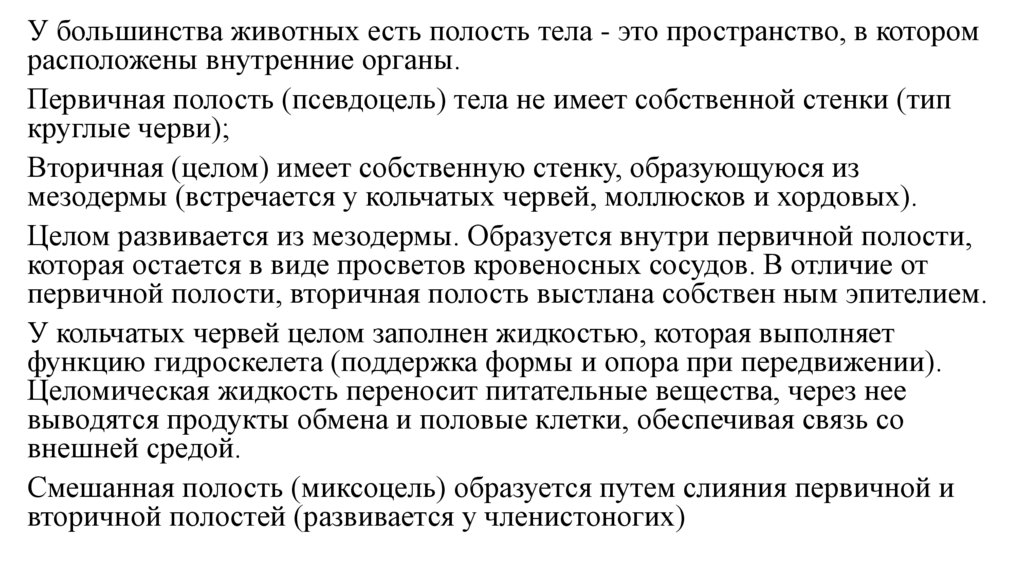 У большинства животных есть полость тела - это пространство, в котором расположены внутренние органы.

Первичная полость (псевдоцель) тела не имеет собственной стенки (тип круглые черви);

Вторичная (целом) имеет собственную стенку, образующуюся из мезодермы (встречается у кольчатых червей, моллюсков и хордовых).

Целом развивается из мезодермы. Образуется внутри первичной полости, которая остается в виде просветов кровеносных сосудов. В отличие от первичной полости, вторичная полость выстлана собствен ным эпителием.

У кольчатых червей целом заполнен жидкостью, которая выполняет функцию гидроскелета (поддержка формы и опора при передвижении). Целомическая жидкость переносит питательные вещества, через нее выводятся продукты обмена и половые клетки, обеспечивая связь со внешней средой.

Смешанная полость (миксоцель) образуется путем слияния первичной и вторичной полостей (развивается у членистоногих)